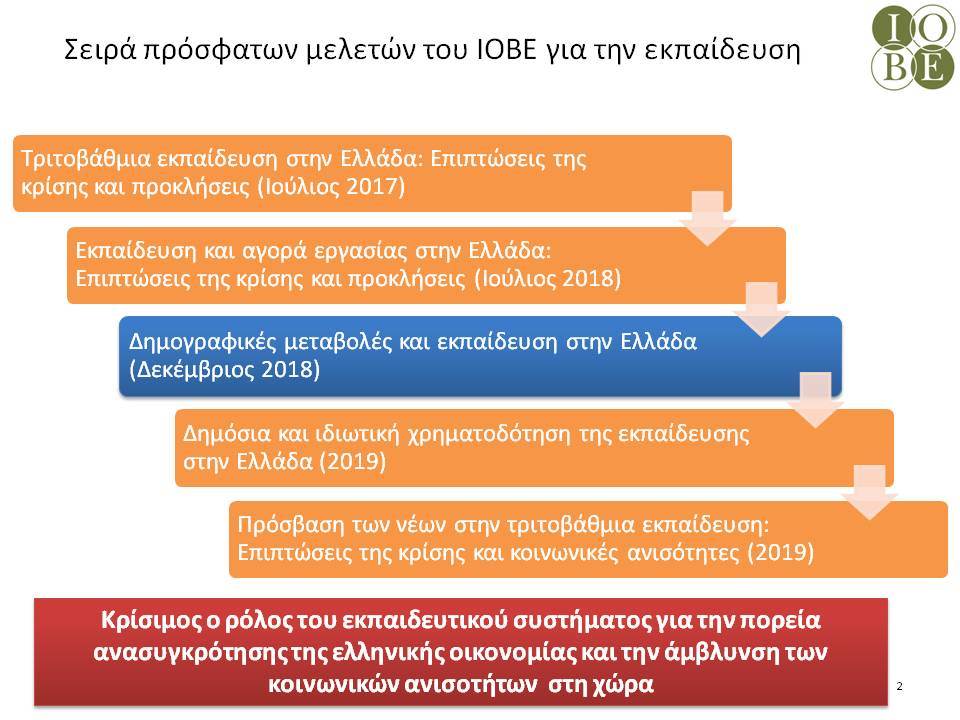 Σειρά πρόσφατων μελετών του ΙΟΒΕ για την εκπαίδευση

IO
BE

Τριτοβάθμια εκπαίδευση στην Ελλάδα: Επιπτώσεις της κρίσης και προκλήσεις (Ιούλιος 2017)

Εκπαίδευση και αγορά εργασίας στην Ελλάδα: Επιπτώσεις της κρίσης και προκλήσεις (Ιούλιος 2018)

Δημογραφικές μεταβολές και εκπαίδευση στην Ελλάδα (Δεκέμβριος 2018)

Δημόσια και ιδιωτική χρηματοδότηση της εκπαίδευσης στην Ελλάδα (2019)

Πρόσβαση των νέων στην τριτοβάθμια εκπαίδευση: Επιπτώσεις της κρίσης και κοινωνικές ανισότητες (2019)

Κρίσιμος ο ρόλος του εκπαιδευτικού συστήματος για την πορεία ανασυγκρότησης της ελληνικής οικονομίας και την άμβλυνση των κοινωνικών ανισοτήτων στη χώρα

2